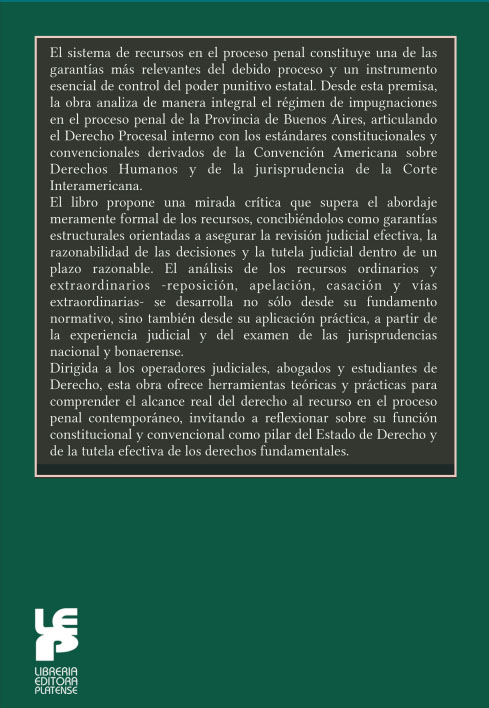 El sistema de recursos en el proceso penal constituye una de las garantías más relevantes del debido proceso y un instrumento esencial de control del poder punitivo estatal. Desde esta premisa, la obra analiza de manera integral el régimen de impugnaciones en el proceso penal de la Provincia de Buenos Aires, articulando el Derecho Procesal interno con los estándares constitucionales y convencionales derivados de la Convención Americana sobre Derechos Humanos y de la jurisprudencia de la Corte Interamericana.
El libro propone una mirada crítica que supera el abordaje meramente formal de los recursos, concibiéndolos como garantías estructurales orientadas a asegurar la revisión judicial efectiva, la razonabilidad de las decisiones y la tutela judicial dentro de un plazo razonable. El análisis de los recursos ordinarios y extraordinarios -reposición, apelación, casación y vías extraordinarias- se desarrolla no sólo desde su fundamento normativo, sino también desde su aplicación práctica, a partir de la experiencia judicial y del examen de las jurisprudencias nacional y bonaerense.
Dirigida a los operadores judiciales, abogados y estudiantes de Derecho, esta obra ofrece herramientas teóricas y prácticas para comprender el alcance real del derecho al recurso en el proceso penal contemporáneo, invitando a reflexionar sobre su función constitucional y convencional como pilar del Estado de Derecho y de la tutela efectiva de los derechos fundamentales.

LEP
LIBRERIA
EDITORA
PLATENSE